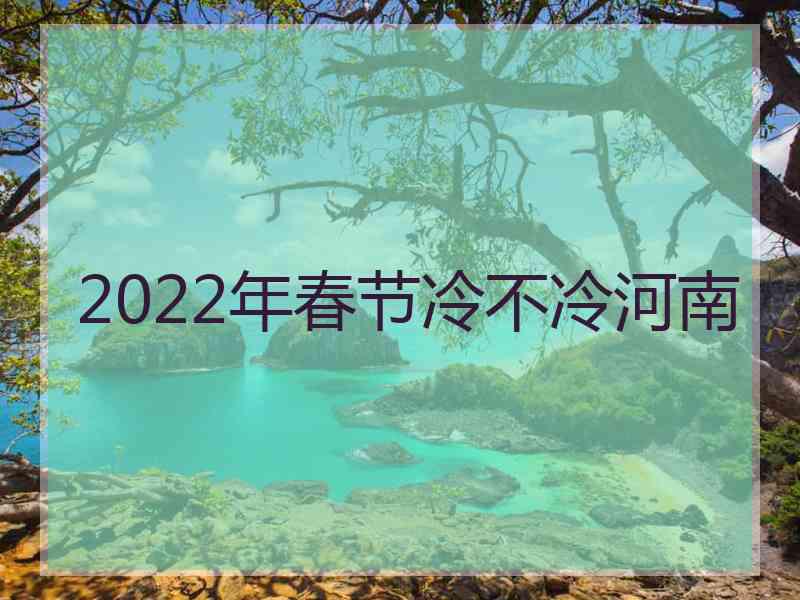 2022年春节冷不冷河南